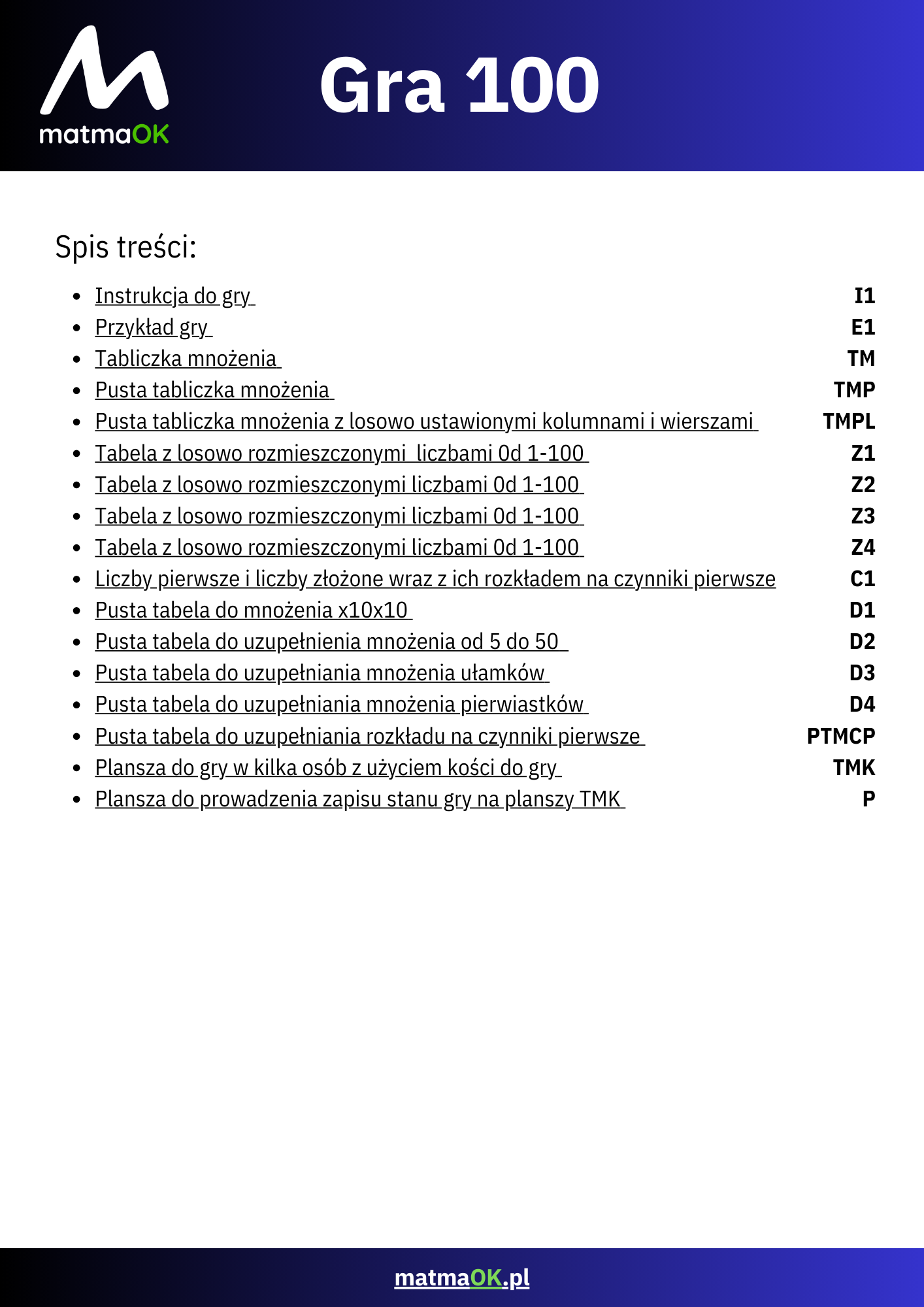 matmaOK

Gra 100

Spis treści:

- Instrukcja do gry I1
- Przykład gry E1
- Tabliczka mnożenia TM
- Pusta tabliczka mnożenia TMP
- Pusta tabliczka mnożenia z losowo ustawionymi kolumnami i wierszami TMPL
- Tabela z losowo rozmieszczonymi liczbami 0d 1-100 Z1
- Tabela z losowo rozmieszczonymi liczbami 0d 1-100 Z2
- Tabela z losowo rozmieszczonymi liczbami 0d 1-100 Z3
- Tabela z losowo rozmieszczonymi liczbami 0d 1-100 Z4
- Liczby pierwsze i liczby złożone wraz z ich rozkładem na czynniki pierwsze C1
- Pusta tabela do mnożenia x10x10 D1
- Pusta tabela do uzupełnienia mnożenia od 5 do 50 D2
- Pusta tabela do uzupełniania mnożenia ułamków D3
- Pusta tabela do uzupełniania mnożenia pierwiastków D4
- Pusta tabela do uzupełniania rozkładu na czynniki pierwsze PTMCP
- Plansza do gry w kilka osób z użyciem kości do gry TMK
- Plansza do prowadzenia zapisu stanu gry na planszy TMK P

matmaOK.pl